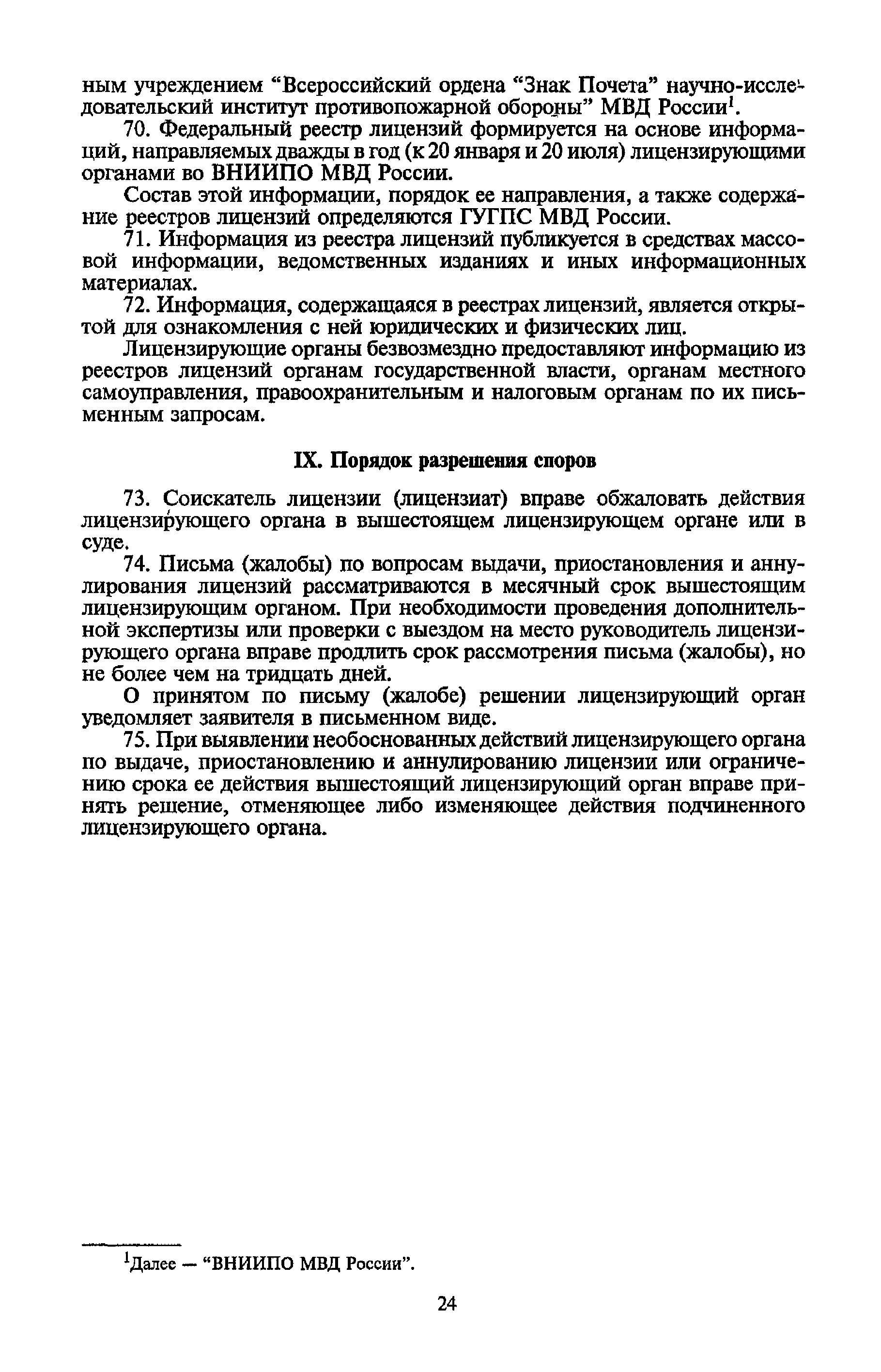 ным учреждением “Всероссийский ордена “Знак Почета” научно-исследовательский институт противопожарной обороны” МВД России$^1$.

70. Федеральный реестр лицензий формируется на основе информаций, направляемых дважды в год (к 20 января и 20 июля) лицензирующими органами во ВНИИПО МВД России.

Состав этой информации, порядок ее направления, а также содержание реестров лицензий определяются ГУГПС МВД России.

71. Информация из реестра лицензий публикуется в средствах массовой информации, ведомственных изданиях и иных информационных материалах.

72. Информация, содержащаяся в реестрах лицензий, является открытой для ознакомления с ней юридических и физических лиц.

Лицензирующие органы безвозмездно предоставляют информацию из реестров лицензий органам государственной власти, органам местного самоуправления, правоохранительным и налоговым органам по их письменным запросам.

IX. Порядок разрешения споров

73. Соискатель лицензии (лицензиат) вправе обжаловать действия лицензирующего органа в вышестоящем лицензирующем органе или в суде.

74. Письма (жалобы) по вопросам выдачи, приостановления и аннулирования лицензий рассматриваются в месячный срок вышестоящим лицензирующим органом. При необходимости проведения дополнительной экспертизы или проверки с выездом на место руководитель лицензирующего органа вправе продлить срок рассмотрения письма (жалобы), но не более чем на тридцать дней.

О принятом по письму (жалобе) решении лицензирующий орган уведомляет заявителя в письменном виде.

75. При выявлении необоснованных действий лицензирующего органа по выдаче, приостановлению и аннулированию лицензии или ограничению срока ее действия вышестоящий лицензирующий орган вправе принять решение, отменяющее либо изменяющее действия подчиненного лицензирующего органа.

$^1$Далее — “ВНИИПО МВД России”.

24